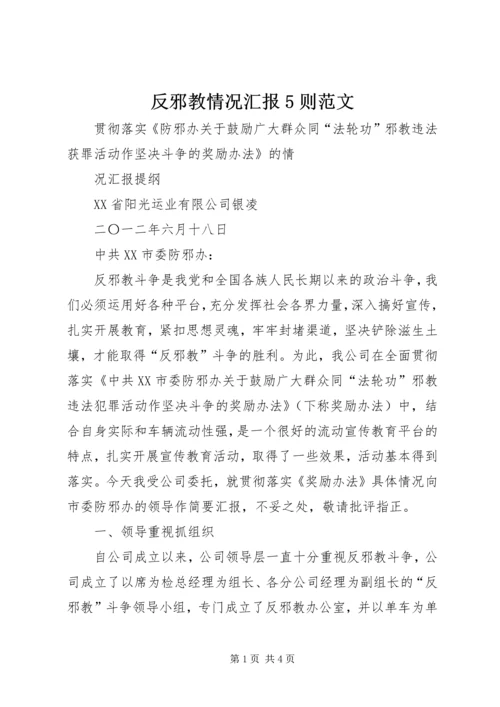 反邪教情况汇报5则范文

贯彻落实《防邪办关于鼓励广大群众同“法轮功”邪教违法获罪活动作坚决斗争的奖励办法》的情

况汇报提纲

XX省阳光运业有限公司银凌

二〇一二年六月十八日

中共XX市委防邪办：

反邪教斗争是我党和全国各族人民长期以来的政治斗争，我们必须运用好各种平台，充分发挥社会各界力量，深入搞好宣传，扎实开展教育，紧扣思想灵魂，牢牢封堵渠道，坚决铲除滋生土壤，才能取得“反邪教”斗争的胜利。为此，我公司在全面贯彻落实《中共XX市委防邪办关于鼓励广大群众同“法轮功”邪教违法犯罪活动作坚决斗争的奖励办法》（下称奖励办法）中，结合自身实际和车辆流动性强，是一个很好的流动宣传教育平台的特点，扎实开展宣传教育活动，取得了一些效果，活动基本得到落实。今天我受公司委托，就贯彻落实《奖励办法》具体情况向市委防邪办的领导作简要汇报，不妥之处，敬请批评指正。

一、领导重视抓组织

自公司成立以来，公司领导层一直十分重视反邪教斗争，公司成立了以席为检总经理为组长、各分公司经理为副组长的“反邪教”斗争领导小组，专门成立了反邪教办公室，并以单车为单

第1页 共4页